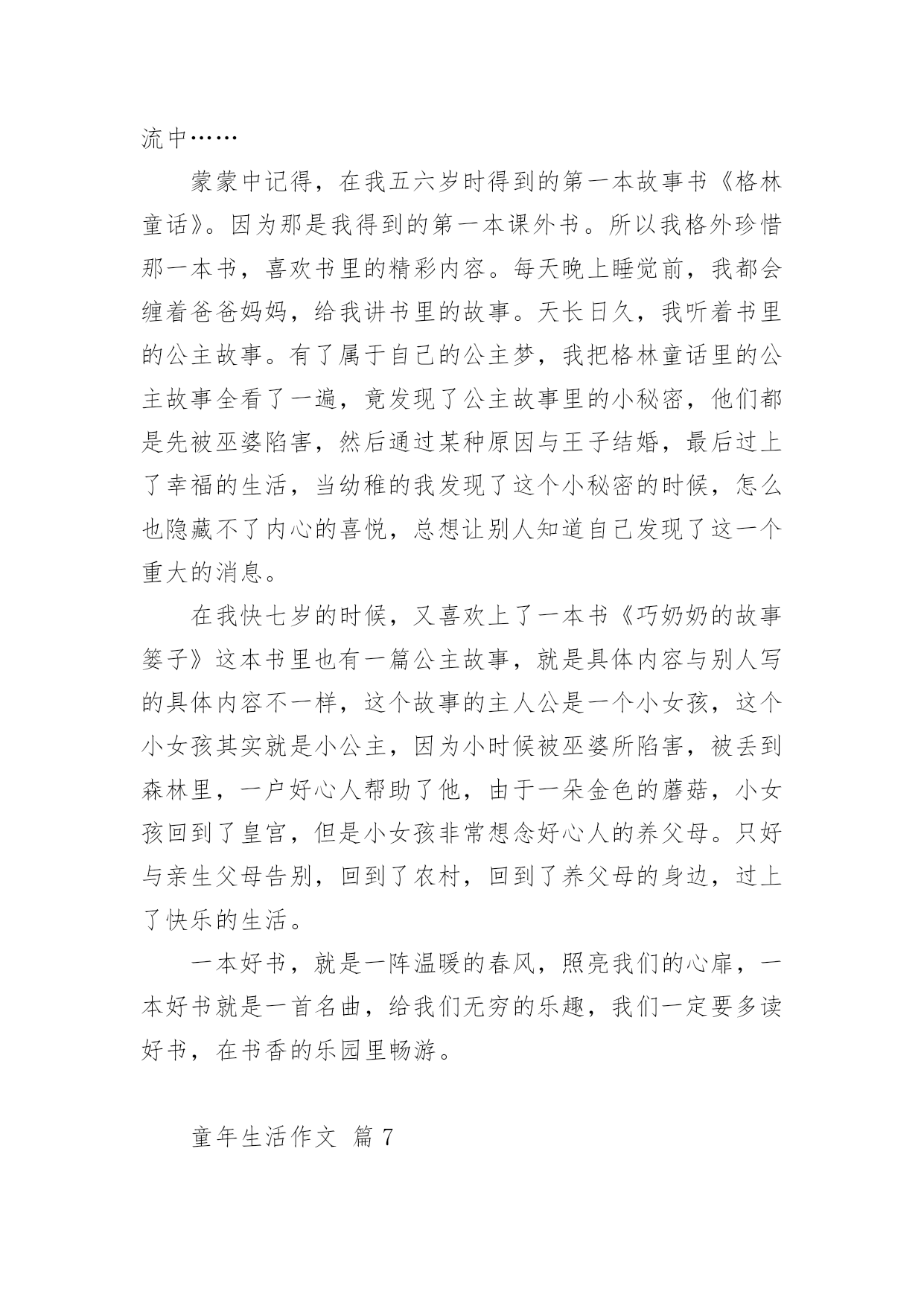 流中……

蒙蒙中记得，在我五六岁时得到的第一本故事书《格林童话》。因为那是我得到的第一本课外书。所以我格外珍惜那一本书，喜欢书里的精彩内容。每天晚上睡觉前，我都会缠着爸爸妈妈，给我讲书里的故事。天长日久，我听着书里的公主故事。有了属于自己的公主梦，我把格林童话里的公主故事全看了一遍，竟发现了公主故事里的小秘密，他们都是先被巫婆陷害，然后通过某种原因与王子结婚，最后过上了幸福的生活，当幼稚的我发现了这个小秘密的时候，怎么也隐藏不了内心的喜悦，总想让别人知道自己发现了这一个重大的消息。

在我快七岁的时候，又喜欢上了一本书《巧奶奶的故事篓子》这本书里也有一篇公主故事，就是具体内容与别人写的具体内容不一样，这个故事的主人公是一个小女孩，这个小女孩其实就是小公主，因为小时候被巫婆所陷害，被丢到森林里，一户好心人帮助了他，由于一朵金色的蘑菇，小女孩回到了皇宫，但是小女孩非常想念好心人的养父母。只好与亲生父母告别，回到了农村，回到了养父母的身边，过上了快乐的生活。

一本好书，就是一阵温暖的春风，照亮我们的心扉，一本好书就是一首名曲，给我们无穷的乐趣，我们一定要多读好书，在书香的乐园里畅游。

童年生活作文 篇 7